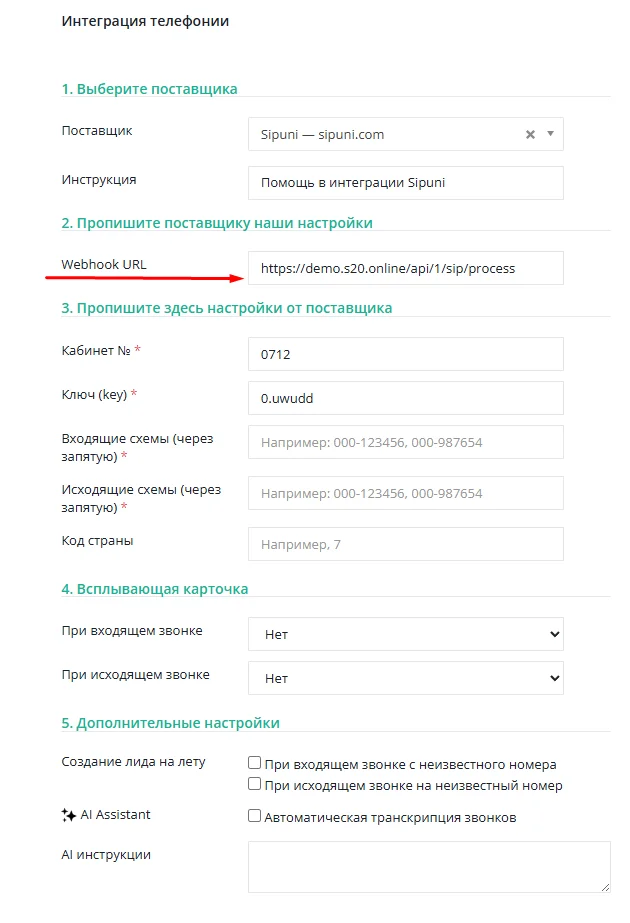 Интеграция телефонии

1. Выберите поставщика

Поставщик
Sipuni — sipuni.com

Инструкция
Помощь в интеграции Sipuni

2. Пропишите поставщику наши настройки

Webhook URL
https://demo.s20.online/api/1/sip/process

3. Пропишите здесь настройки от поставщика

Кабинет № *
0712

Ключ (key) *
0.uwudd

Входящие схемы (через запятую) *
Например: 000-123456, 000-987654

Исходящие схемы (через запятую) *
Например: 000-123456, 000-987654

Код страны
Например, 7

4. Всплывающая карточка

При входящем звонке
Нет

При исходящем звонке
Нет

5. Дополнительные настройки

Создание лида на лету
При входящем звонке с неизвестного номера
При исходящем звонке на неизвестный номер

AI Assistant
Автоматическая транскрипция звонков

AI инструкции